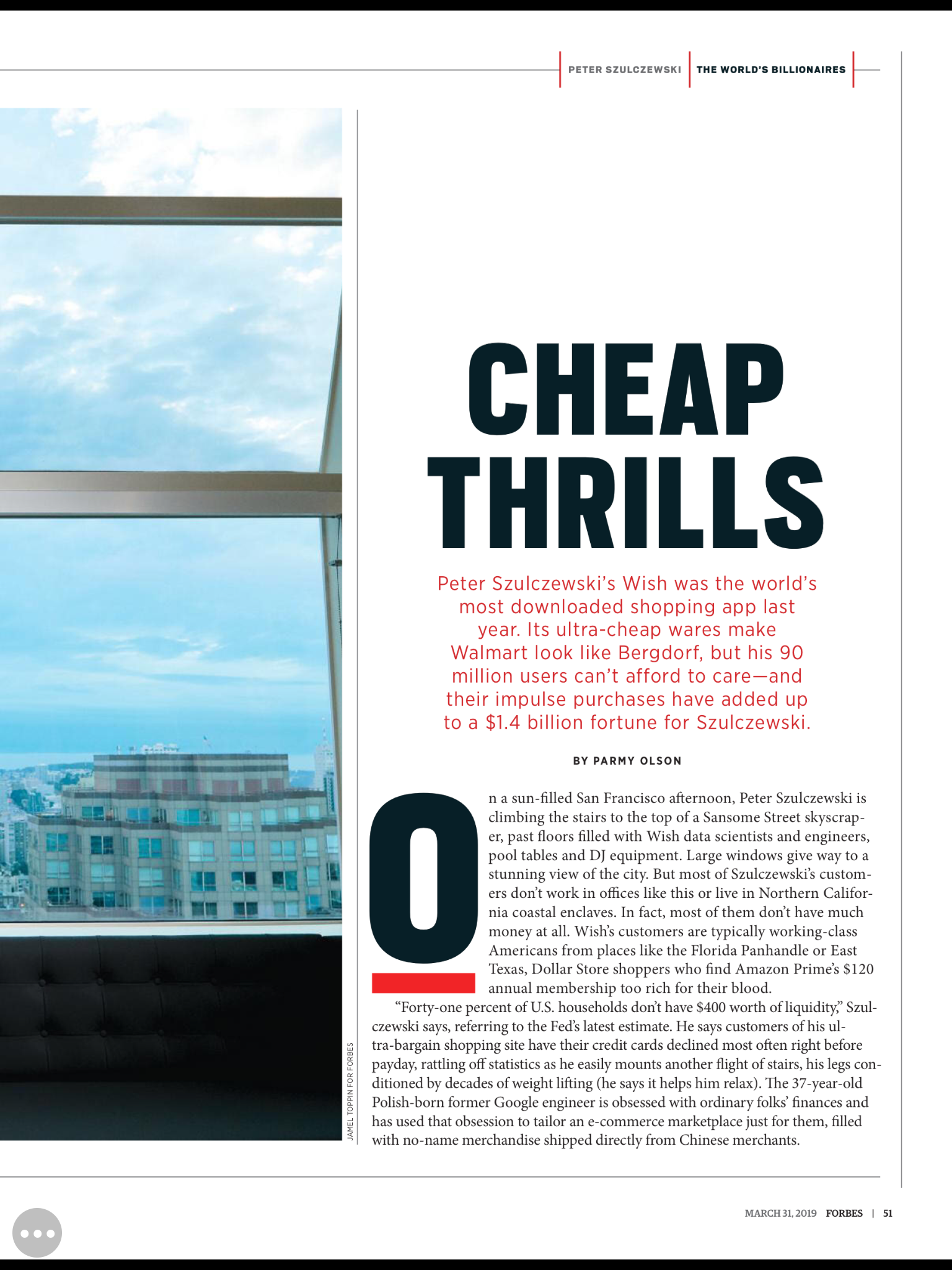 PETER SZULCZEWSKI | THE WORLD'S BILLIONAIRES

CHEAP THRILLS

Peter Szulczewski's Wish was the world's most downloaded shopping app last year. Its ultra-cheap wares make Walmart look like Bergdorf, but his 90 million users can't afford to care—and their impulse purchases have added up to a $1.4 billion fortune for Szulczewski.

BY PARMY OLSON

On a sun-filled San Francisco afternoon, Peter Szulczewski is climbing the stairs to the top of a Sansome Street skyscraper, past floors filled with Wish data scientists and engineers, pool tables and DJ equipment. Large windows give way to a stunning view of the city. But most of Szulczewski's customers don't work in offices like this or live in Northern California coastal enclaves. In fact, most of them don't have much money at all. Wish's customers are typically working-class Americans from places like the Florida Panhandle or East Texas, Dollar Store shoppers who find Amazon Prime's $120 annual membership too rich for their blood.

"Forty-one percent of U.S. households don't have $400 worth of liquidity," Szulczewski says, referring to the Fed's latest estimate. He says customers of his ultra-bargain shopping site have their credit cards declined most often right before payday, rattling off statistics as he easily mounts another flight of stairs, his legs conditioned by decades of weight lifting (he says it helps him relax). The 37-year-old Polish-born former Google engineer is obsessed with ordinary folks' finances and has used that obsession to tailor an e-commerce marketplace just for them, filled with no-name merchandise shipped directly from Chinese merchants.

JAMEL TOPPIN FOR FORBES

MARCH 31, 2019 FORBES | 51